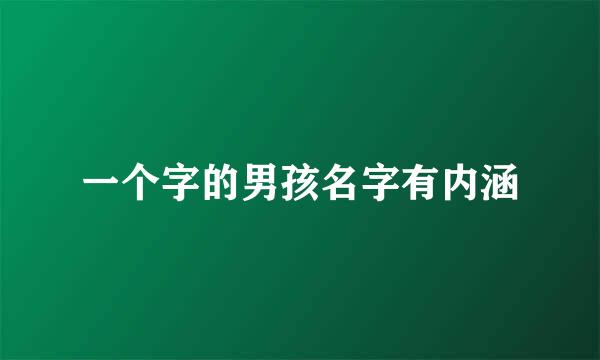 一个字的男孩名字有内涵